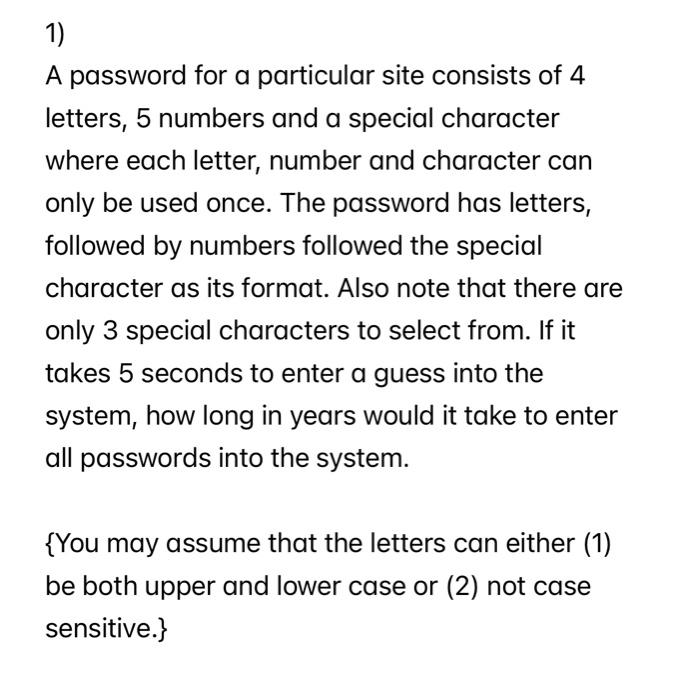 1)

A password for a particular site consists of 4 letters, 5 numbers and a special character where each letter, number and character can only be used once. The password has letters, followed by numbers followed the special character as its format. Also note that there are only 3 special characters to select from. If it takes 5 seconds to enter a guess into the system, how long in years would it take to enter all passwords into the system.

{You may assume that the letters can either (1) be both upper and lower case or (2) not case sensitive.}